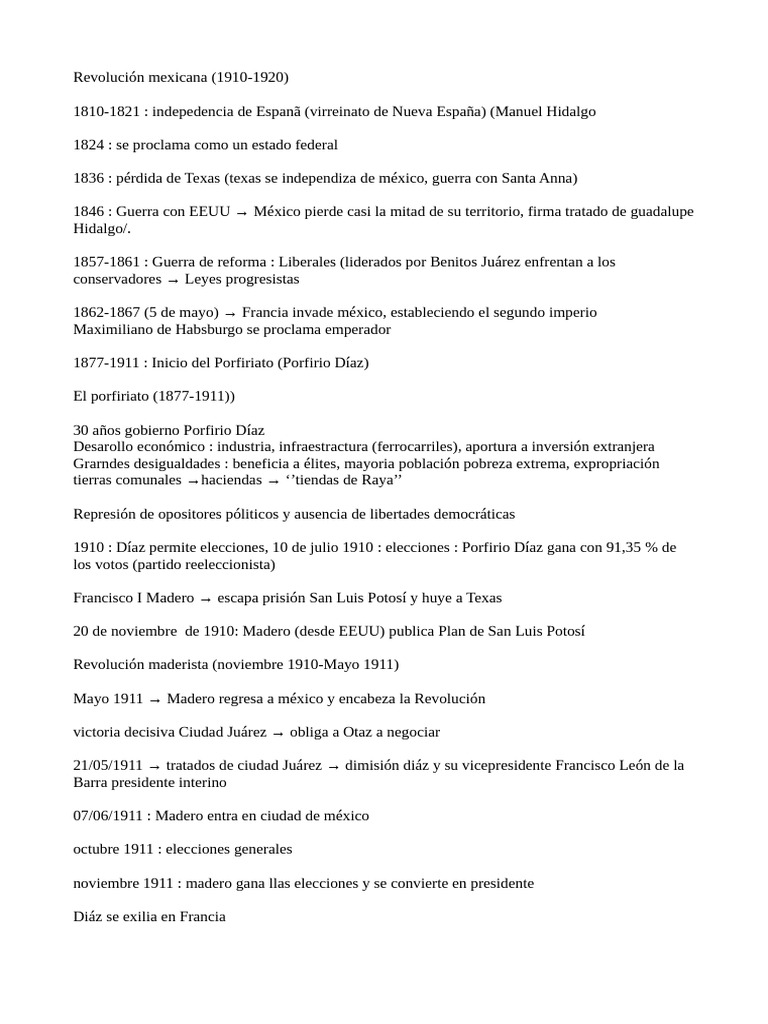 Revolución mexicana (1910-1920)

1810-1821 : indepedencia de Espanã (virreinato de Nueva España) (Manuel Hidalgo

1824 : se proclama como un estado federal

1836 : pérdida de Texas (texas se independiza de méxico, guerra con Santa Anna)

1846 : Guerra con EEUU → México pierde casi la mitad de su territorio, firma tratado de guadalupe Hidalgo/.

1857-1861 : Guerra de reforma : Liberales (liderados por Benitos Juárez enfrentan a los conservadores → Leyes progresistas

1862-1867 (5 de mayo) → Francia invade méxico, estableciendo el segundo imperio Maximiliano de Habsburgo se proclama emperador

1877-1911 : Inicio del Porfiriato (Porfirio Díaz)

El porfiriato (1877-1911))

30 años gobierno Porfirio Díaz
Desarollo económico : industria, infraestractura (ferrocarriles), aportura a inversión extranjera
Grarndes desigualdades : beneficia a élites, mayoria población pobreza extrema, expropriación tierras comunales →haciendas → ‘’tiendas de Raya’’

Represión de opositores póliticos y ausencia de libertades democráticas

1910 : Díaz permite elecciones, 10 de julio 1910 : elecciones : Porfirio Díaz gana con 91,35 % de los votos (partido reeleccionista)

Francisco I Madero → escapa prisión San Luis Potosí y huye a Texas

20 de noviembre de 1910: Madero (desde EEUU) publica Plan de San Luis Potosí

Revolución maderista (noviembre 1910-Mayo 1911)

Mayo 1911 → Madero regresa a méxico y encabeza la Revolución

victoria decisiva Ciudad Juárez → obliga a Otaz a negociar

21/05/1911 → tratados de ciudad Juárez → dimisión diáz y su vicepresidente Francisco León de la Barra presidente interino

07/06/1911 : Madero entra en ciudad de méxico

octubre 1911 : elecciones generales

noviembre 1911 : madero gana llas elecciones y se convierte en presidente

Diáz se exilia en Francia